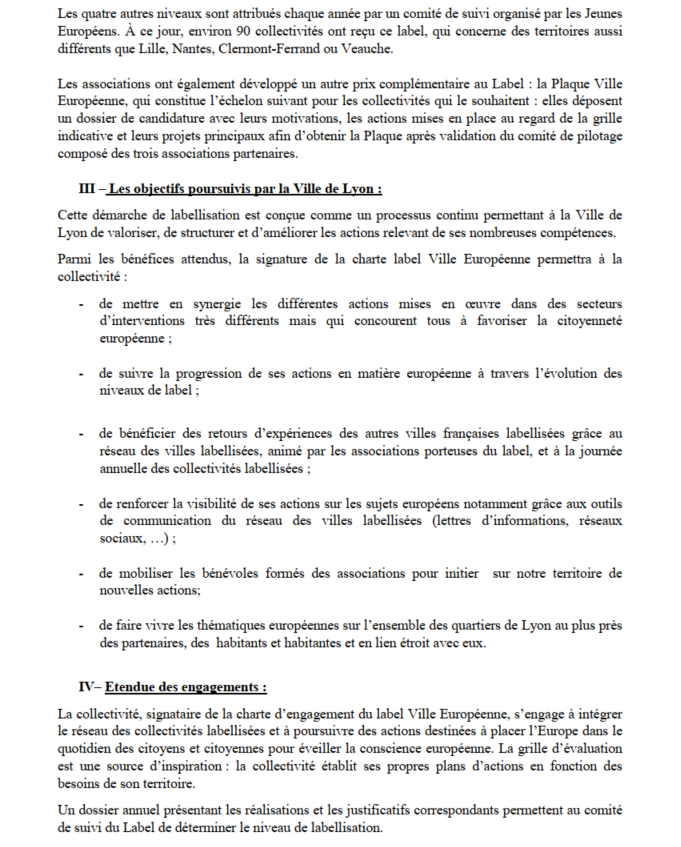 Les quatre autres niveaux sont attribués chaque année par un comité de suivi organisé par les Jeunes Européens. À ce jour, environ 90 collectivités ont reçu ce label, qui concerne des territoires aussi différents que Lille, Nantes, Clermont-Ferrand ou Veauche.

Les associations ont également développé un autre prix complémentaire au Label : la Plaque Ville Européenne, qui constitue l'échelon suivant pour les collectivités qui le souhaitent : elles déposent un dossier de candidature avec leurs motivations, les actions mises en place au regard de la grille indicative et leurs projets principaux afin d'obtenir la Plaque après validation du comité de pilotage composé des trois associations partenaires.

III – Les objectifs poursuivis par la Ville de Lyon :

Cette démarche de labellisation est conçue comme un processus continu permettant à la Ville de Lyon de valoriser, de structurer et d'améliorer les actions relevant de ses nombreuses compétences.

Parmi les bénéfices attendus, la signature de la charte label Ville Européenne permettra à la collectivité :

- de mettre en synergie les différentes actions mises en œuvre dans des secteurs d'interventions très différents mais qui concourent tous à favoriser la citoyenneté européenne ;

- de suivre la progression de ses actions en matière européenne à travers l'évolution des niveaux de label ;

- de bénéficier des retours d'expériences des autres villes françaises labellisées grâce au réseau des villes labellisées, animé par les associations porteuses du label, et à la journée annuelle des collectivités labellisées ;

- de renforcer la visibilité de ses actions sur les sujets européens notamment grâce aux outils de communication du réseau des villes labellisées (lettres d'informations, réseaux sociaux, …) ;

- de mobiliser les bénévoles formés des associations pour initier sur notre territoire de nouvelles actions;

- de faire vivre les thématiques européennes sur l'ensemble des quartiers de Lyon au plus près des partenaires, des habitants et habitantes et en lien étroit avec eux.

IV– Etendue des engagements :

La collectivité, signataire de la charte d'engagement du label Ville Européenne, s'engage à intégrer le réseau des collectivités labellisées et à poursuivre des actions destinées à placer l'Europe dans le quotidien des citoyens et citoyennes pour éveiller la conscience européenne. La grille d'évaluation est une source d'inspiration : la collectivité établit ses propres plans d'actions en fonction des besoins de son territoire.

Un dossier annuel présentant les réalisations et les justificatifs correspondants permettent au comité de suivi du Label de déterminer le niveau de labellisation.